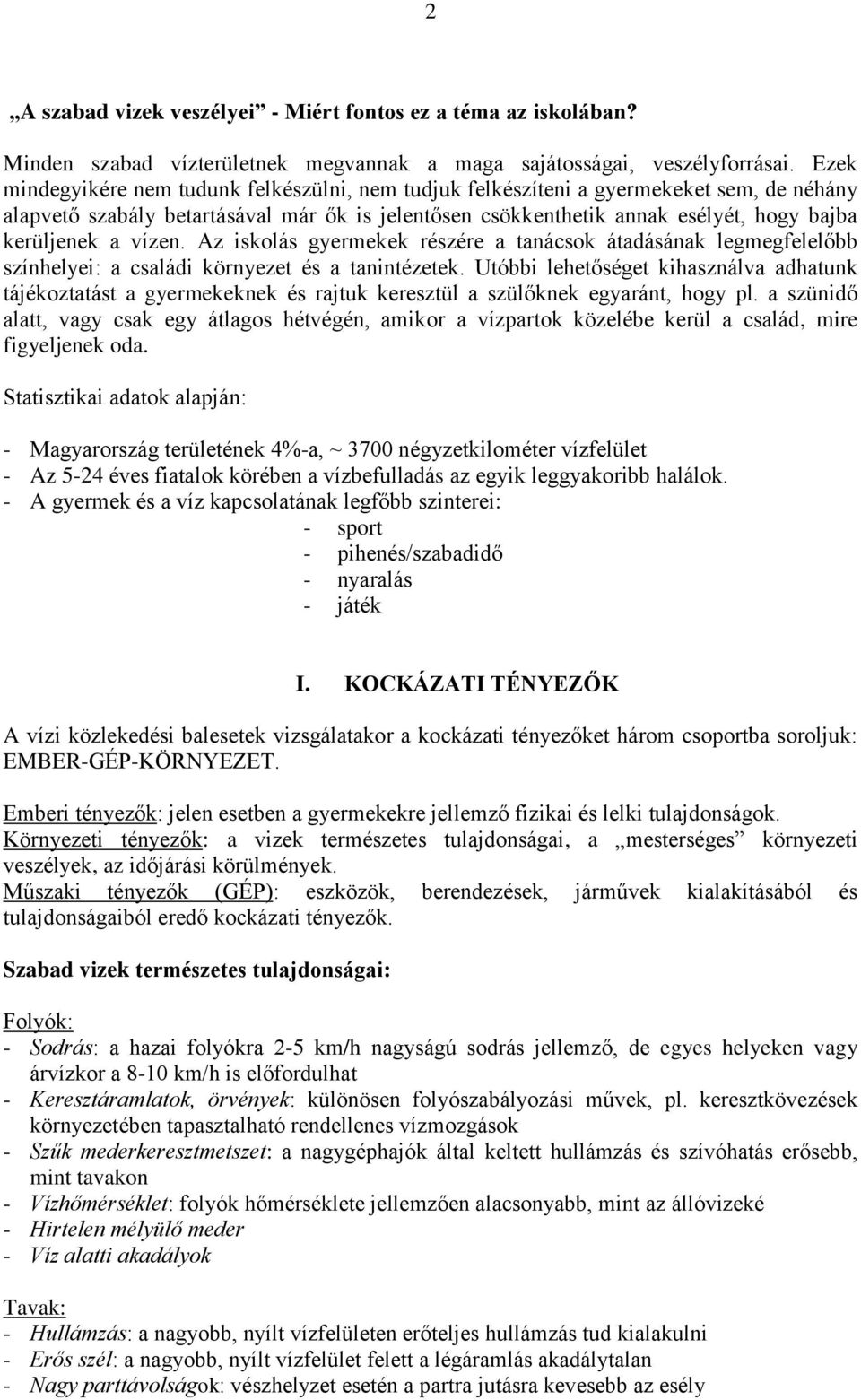 2

„A szabad vizek veszélyei” - Miért fontos ez a téma az iskolában?

Minden szabad vízterületnek megvannak a maga sajátosságai, veszélyforrásai. Ezek mindegyikére nem tudunk felkészülni, nem tudjuk felkészíteni a gyermekeket sem, de néhány alapvető szabály betartásával már ők is jelentősen csökkenthetik annak esélyét, hogy bajba kerüljenek a vízen. Az iskolás gyermekek részére a tanácsok átadásának legmegfelelőbb színhelyei: a családi környezet és a tanintézetek. Utóbbi lehetőséget kihasználva adhatunk tájékoztatást a gyermekeknek és rajtuk keresztül a szülőknek egyaránt, hogy pl. a szünidő alatt, vagy csak egy átlagos hétvégén, amikor a vízpartok közelébe kerül a család, mire figyeljenek oda.

Statisztikai adatok alapján:

- Magyarország területének 4%-a, ~ 3700 négyzetkilométer vízfelület
- Az 5-24 éves fiatalok körében a vízbefulladás az egyik leggyakoribb halálok.
- A gyermek és a víz kapcsolatának legfőbb szinterei:
- sport
- pihenés/szabadidő
- nyaralás
- játék

I. KOCKÁZATI TÉNYEZŐK

A vízi közlekedési balesetek vizsgálatakor a kockázati tényezőket három csoportba soroljuk: EMBER-GÉP-KÖRNYEZET.

Emberi tényezők: jelen esetben a gyermekekre jellemző fizikai és lelki tulajdonságok.
Környezeti tényezők: a vizek természetes tulajdonságai, a „mesterséges” környezeti veszélyek, az időjárási körülmények.
Műszaki tényezők (GÉP): eszközök, berendezések, járművek kialakításából és tulajdonságaiból eredő kockázati tényezők.

Szabad vizek természetes tulajdonságai:

Folyók:
- Sodrás: a hazai folyókra 2-5 km/h nagyságú sodrás jellemző, de egyes helyeken vagy árvízkor a 8-10 km/h is előfordulhat
- Keresztáramlatok, örvények: különösen folyószabályozási művek, pl. keresztkövezések környezetében tapasztalható rendellenes vízmozgások
- Szűk mederkeresztmetszet: a nagygéphajók által keltett hullámzás és szívóhatás erősebb, mint tavakon
- Vízhőmérséklet: folyók hőmérséklete jellemzően alacsonyabb, mint az állóvizeké
- Hirtelen mélyülő meder
- Víz alatti akadályok

Tavak:
- Hullámzás: a nagyobb, nyílt vízfelületen erőteljes hullámzás tud kialakulni
- Erős szél: a nagyobb, nyílt vízfelület felett a légáramlás akadálytalan
- Nagy parttávolságok: vészhelyzet esetén a partra jutásra kevesebb az esély